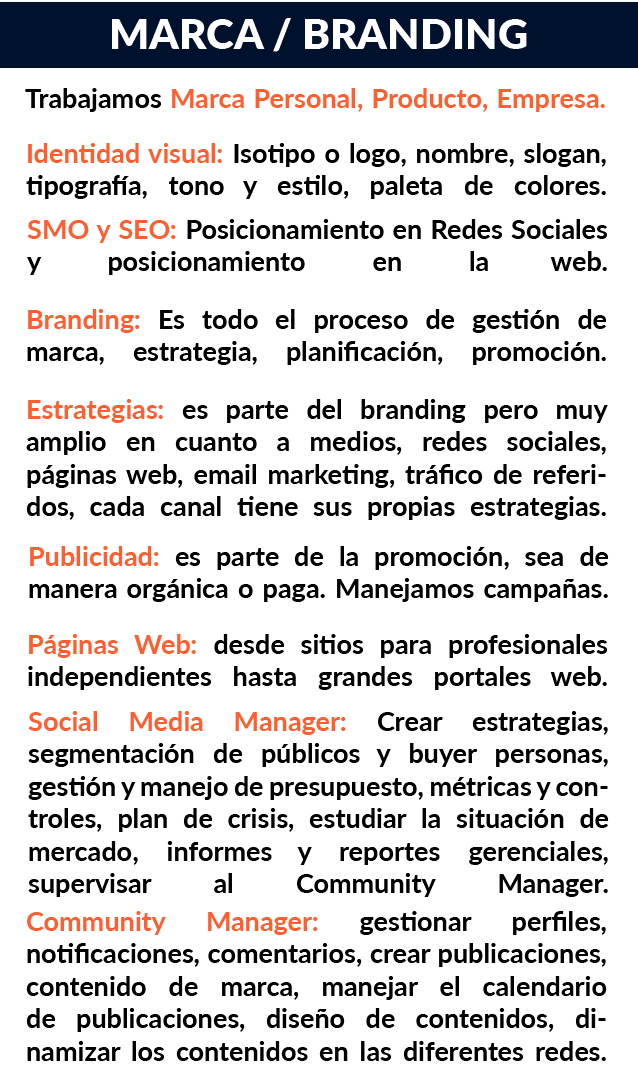 MARCA / BRANDING

Trabajamos Marca Personal, Producto, Empresa.

Identidad visual: Isotipo o logo, nombre, slogan, tipografía, tono y estilo, paleta de colores.

SMO y SEO: Posicionamiento en Redes Sociales y posicionamiento en la web.

Branding: Es todo el proceso de gestión de marca, estrategia, planificación, promoción.

Estrategias: es parte del branding pero muy amplio en cuanto a medios, redes sociales, páginas web, email marketing, tráfico de referidos, cada canal tiene sus propias estrategias.

Publicidad: es parte de la promoción, sea de manera orgánica o paga. Manejamos campañas.

Páginas Web: desde sitios para profesionales independientes hasta grandes portales web.

Social Media Manager: Crear estrategias, segmentación de públicos y buyer personas, gestión y manejo de presupuesto, métricas y controles, plan de crisis, estudiar la situación de mercado, informes y reportes gerenciales, supervisar al Community Manager.

Community Manager: gestionar perfiles, notificaciones, comentarios, crear publicaciones, contenido de marca, manejar el calendario de publicaciones, diseño de contenidos, dinamizar los contenidos en las diferentes redes.